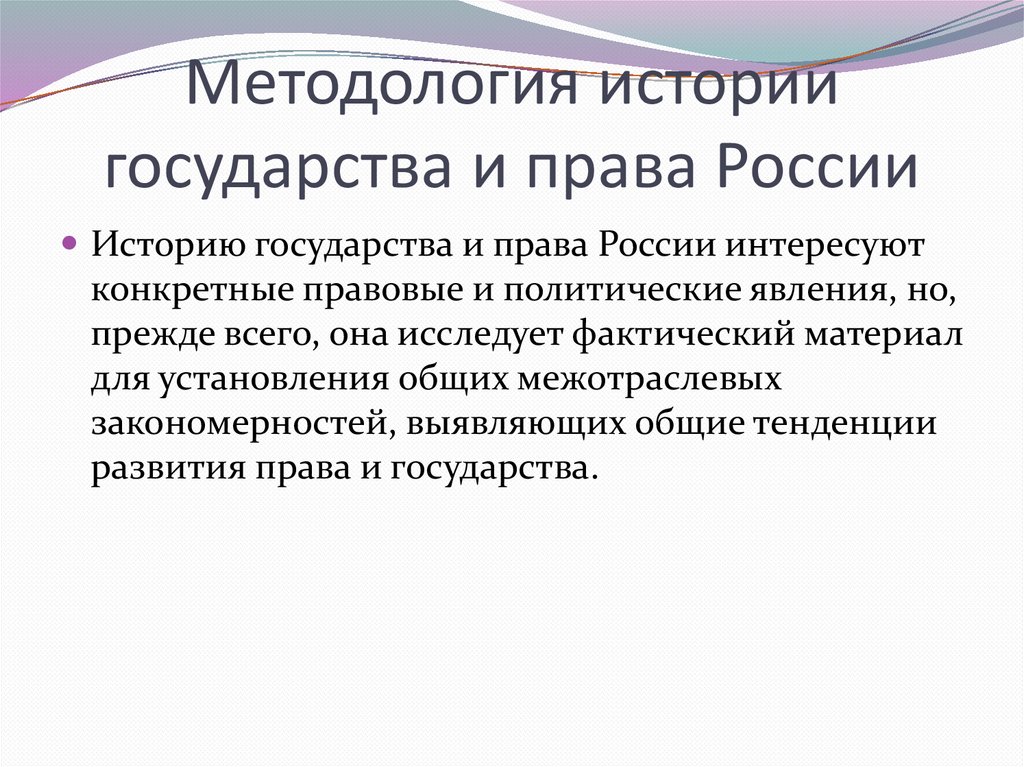 Методология истории государства и права России

Историю государства и права России интересуют конкретные правовые и политические явления, но, прежде всего, она исследует фактический материал для установления общих межотраслевых закономерностей, выявляющих общие тенденции развития права и государства.